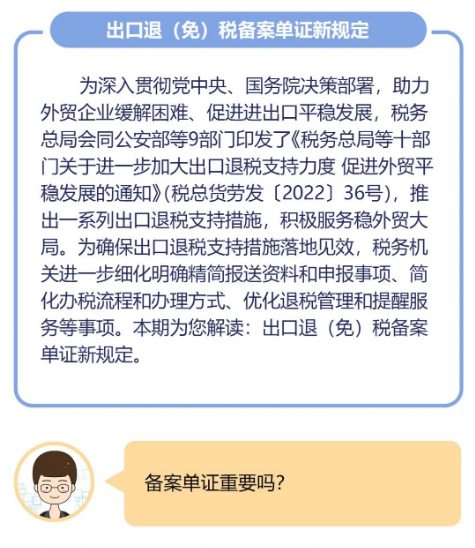 出口退（免）税备案单证新规定

为深入贯彻党中央、国务院决策部署，助力外贸企业缓解困难、促进进出口平稳发展，税务总局会同公安部等9部门印发了《税务总局等十部门关于进一步加大出口退税支持力度 促进外贸平稳发展的通知》（税总货劳发〔2022〕36号），推出一系列出口退税支持措施，积极服务稳外贸大局。为确保出口退税支持措施落地见效，税务机关进一步细化明确精简报送资料和申报事项、简化办税流程和办理方式、优化退税管理和提醒服务等事项。本期为您解读：出口退（免）税备案单证新规定。

备案单证重要吗？